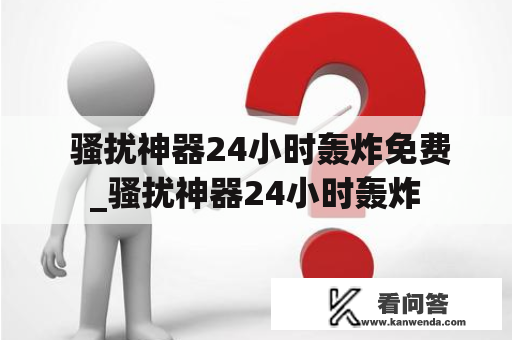 骚扰神器24小时轰炸免费_骚扰神器24小时轰炸

看问答
www.kanwenda.com